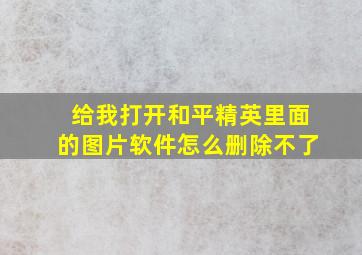 给我打开和平精英里面的图片软件怎么删除不了